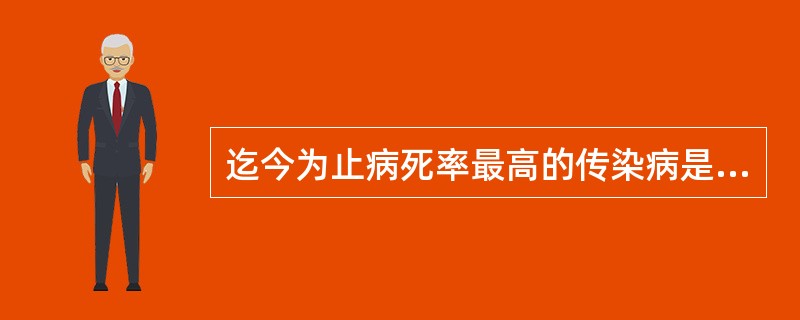 迄今为止病死率最高的传染病是...